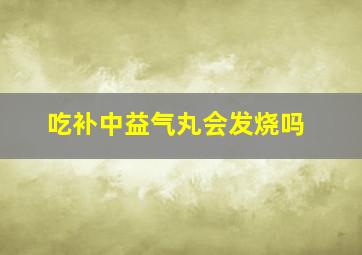 吃补中益气丸会发烧吗